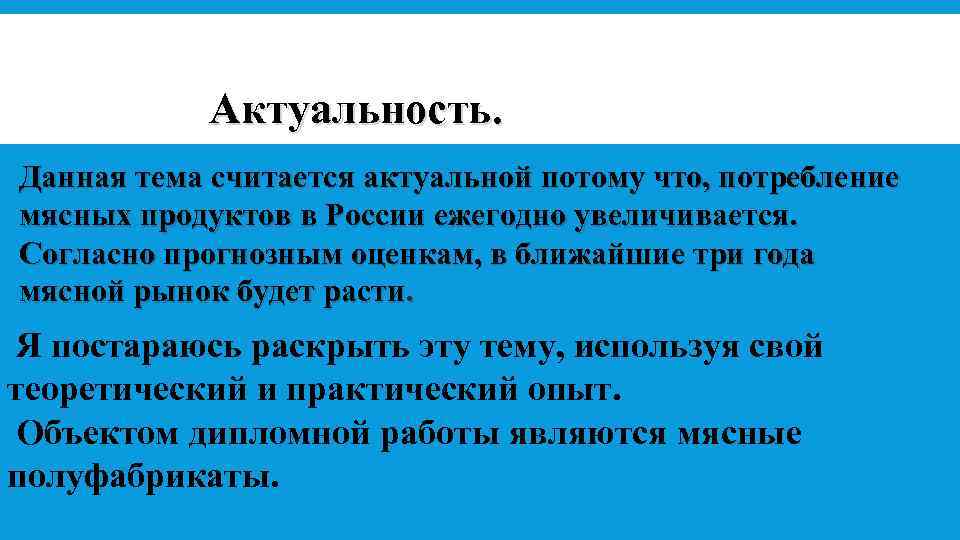 Актуальность.

Данная тема считается актуальной потому что, потребление мясных продуктов в России ежегодно увеличивается. Согласно прогнозным оценкам, в ближайшие три года мясной рынок будет расти.

Я постараюсь раскрыть эту тему, используя свой теоретический и практический опыт.

Объектом дипломной работы являются мясные полуфабрикаты.